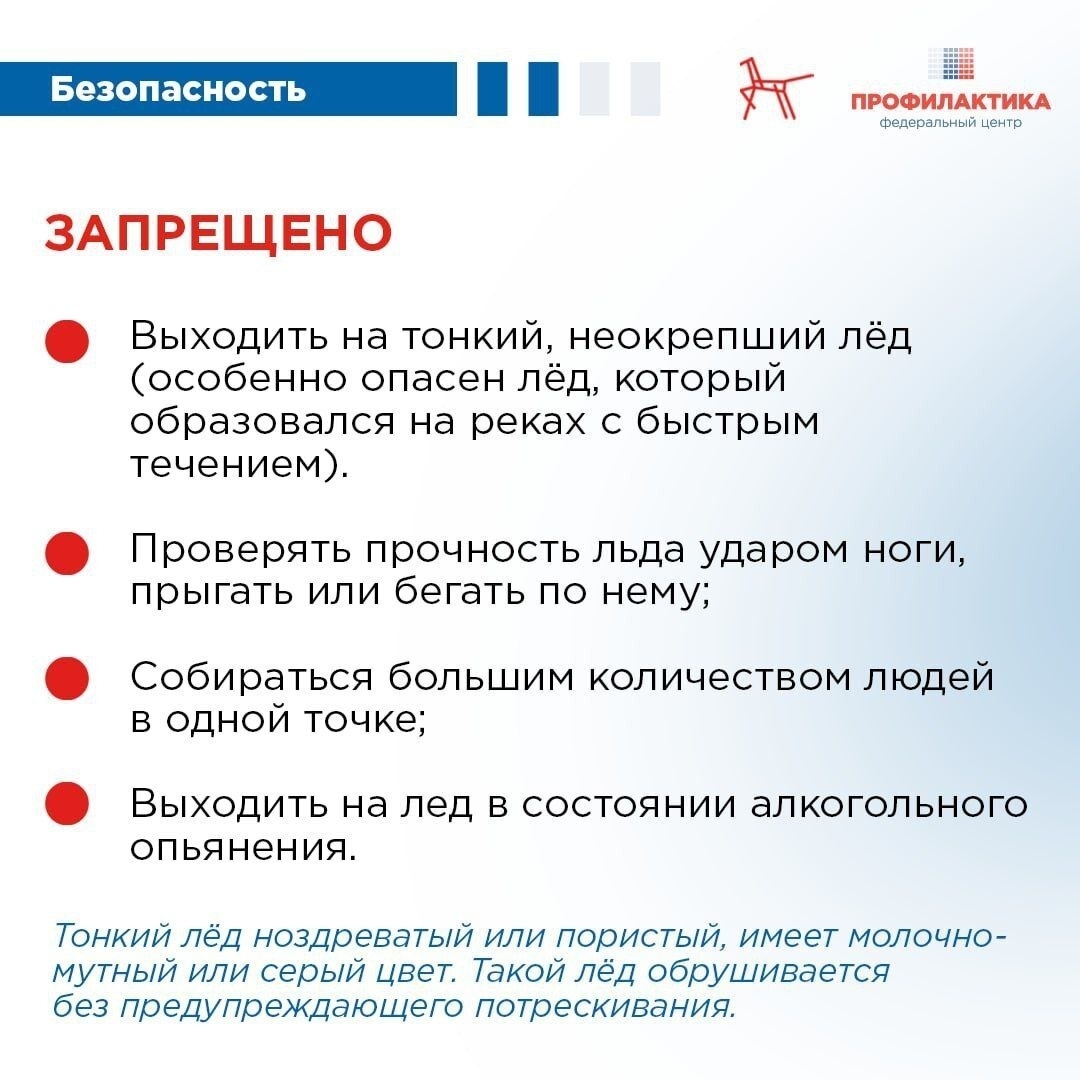 Безопасность

ПРОФИЛАКТИКА
федеральный центр

ЗАПРЕЩЕНО

Выходить на тонкий, неокрепший лёд (особенно опасен лёд, который образовался на реках с быстрым течением).

Проверять прочность льда ударом ноги, прыгать или бегать по нему;

Собираться большим количеством людей в одной точке;

Выходить на лед в состоянии алкогольного опьянения.

Тонкий лёд ноздреватый или пористый, имеет молочно-мутный или серый цвет. Такой лёд обрушивается без предупреждающего потрескивания.